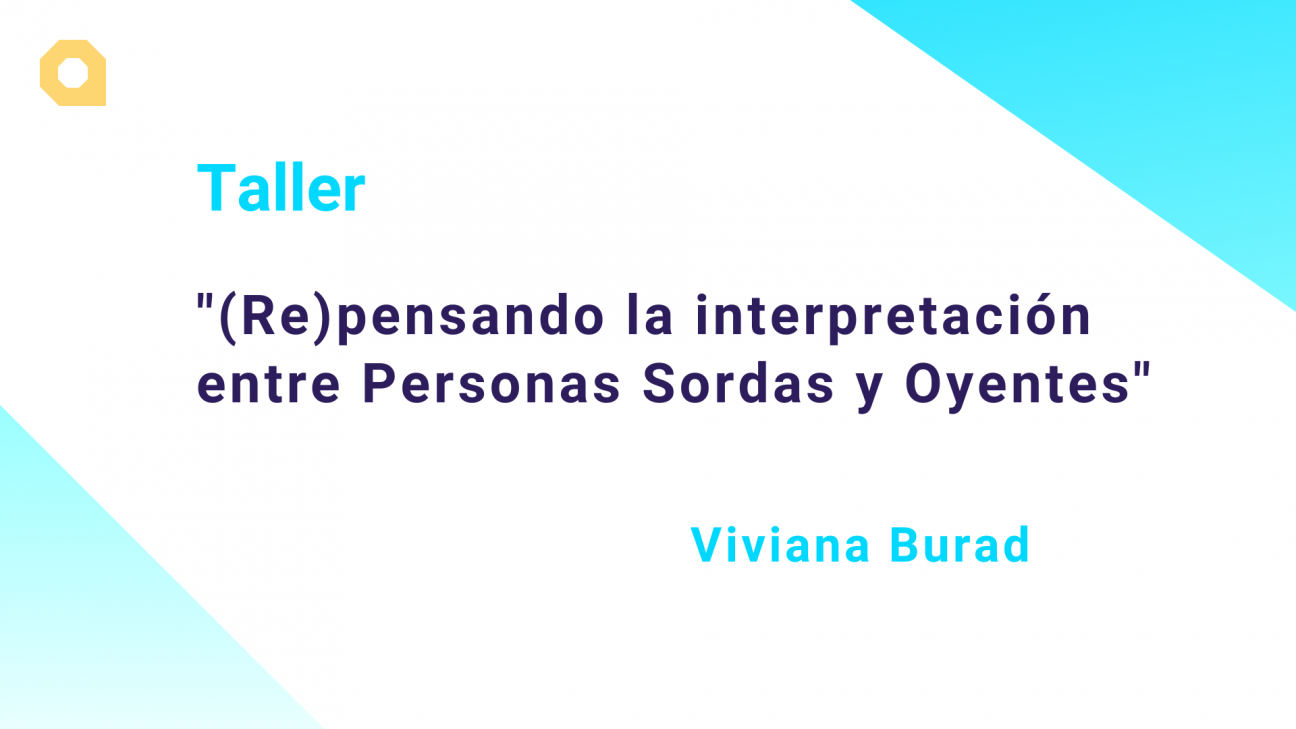 Taller

"(Re)pensando la interpretación entre Personas Sordas y Oyentes"

Viviana Burad